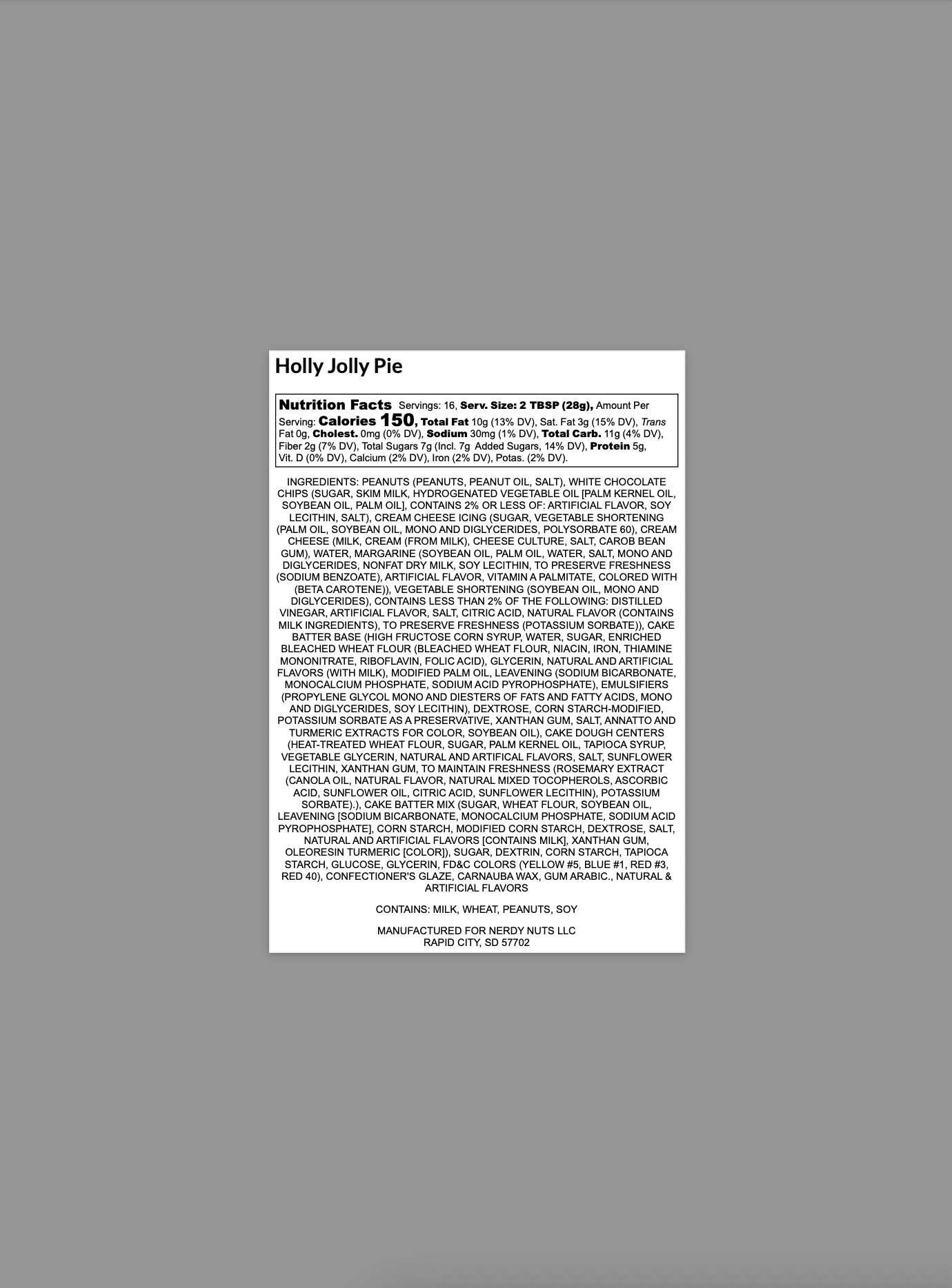 Holly Jolly Pie

Nutrition Facts Servings: 16, Serv. Size: 2 TBSP (28g), Amount Per Serving: Calories 150, Total Fat 10g (13% DV), Sat. Fat 3g (15% DV), Trans Fat 0g, Cholest. 0mg (0% DV), Sodium 30mg (1% DV), Total Carb. 11g (4% DV), Fiber 2g (7% DV), Total Sugars 7g (Incl. 7g Added Sugars, 14% DV), Protein 5g, Vit. D (0% DV), Calcium (2% DV), Iron (2% DV), Potas. (2% DV).

INGREDIENTS: PEANUTS (PEANUTS, PEANUT OIL, SALT), WHITE CHOCOLATE CHIPS (SUGAR, SKIM MILK, HYDROGENATED VEGETABLE OIL [PALM KERNEL OIL, SOYBEAN OIL, PALM OIL], CONTAINS 2% OR LESS OF: ARTIFICIAL FLAVOR, SOY LECITHIN, SALT), CREAM CHEESE ICING (SUGAR, VEGETABLE SHORTENING (PALM OIL, SOYBEAN OIL, MONO AND DIGLYCERIDES, POLYSORBATE 60), CREAM CHEESE (MILK, CREAM (FROM MILK), CHEESE CULTURE, SALT, CAROB BEAN GUM), WATER, MARGARINE (SOYBEAN OIL, PALM OIL, WATER, SALT, MONO AND DIGLYCERIDES, NONFAT DRY MILK, SOY LECITHIN, TO PRESERVE FRESHNESS (SODIUM BENZOATE), ARTIFICIAL FLAVOR, VITAMIN A PALMITATE, COLORED WITH (BETA CAROTENE)), VEGETABLE SHORTENING (SOYBEAN OIL, MONO AND DIGLYCERIDES), CONTAINS LESS THAN 2% OF THE FOLLOWING: DISTILLED VINEGAR, ARTIFICIAL FLAVOR, SALT, CITRIC ACID, NATURAL FLAVOR (CONTAINS MILK INGREDIENTS), TO PRESERVE FRESHNESS (POTASSIUM SORBATE)), CAKE BATTER BASE (HIGH FRUCTOSE CORN SYRUP, WATER, SUGAR, ENRICHED BLEACHED WHEAT FLOUR (BLEACHED WHEAT FLOUR, NIACIN, IRON, THIAMINE MONONITRATE, RIBOFLAVIN, FOLIC ACID), GLYCERIN, NATURAL AND ARTIFICIAL FLAVORS (WITH MILK), MODIFIED PALM OIL, LEAVENING (SODIUM BICARBONATE, MONOCALCIUM PHOSPHATE, SODIUM ACID PYROPHOSPHATE), EMULSIFIERS (PROPYLENE GLYCOL MONO AND DIESTERS OF FATS AND FATTY ACIDS, MONO AND DIGLYCERIDES, SOY LECITHIN), DEXTROSE, CORN STARCH-MODIFIED, POTASSIUM SORBATE AS A PRESERVATIVE, XANTHAN GUM, SALT, ANNATTO AND TURMERIC EXTRACTS FOR COLOR, SOYBEAN OIL), CAKE DOUGH CENTERS (HEAT-TREATED WHEAT FLOUR, SUGAR, PALM KERNEL OIL, TAPIOCA SYRUP, VEGETABLE GLYCERIN, NATURAL AND ARTIFICAL FLAVORS, SALT, SUNFLOWER LECITHIN, XANTHAN GUM, TO MAINTAIN FRESHNESS (ROSEMARY EXTRACT (CANOLA OIL, NATURAL FLAVOR, NATURAL MIXED TOCOPHEROLS, ASCORBIC ACID, SUNFLOWER OIL, CITRIC ACID, SUNFLOWER LECITHIN), POTASSIUM SORBATE).), CAKE BATTER MIX (SUGAR, WHEAT FLOUR, SOYBEAN OIL, LEAVENING [SODIUM BICARBONATE, MONOCALCIUM PHOSPHATE, SODIUM ACID PYROPHOSPHATE], CORN STARCH, MODIFIED CORN STARCH, DEXTROSE, SALT, NATURAL AND ARTIFICIAL FLAVORS [CONTAINS MILK], XANTHAN GUM, OLEORESIN TURMERIC [COLOR]), SUGAR, DEXTRIN, CORN STARCH, TAPIOCA STARCH, GLUCOSE, GLYCERIN, FD&C COLORS (YELLOW #5, BLUE #1, RED #3, RED 40), CONFECTIONER'S GLAZE, CARNAUBA WAX, GUM ARABIC., NATURAL & ARTIFICIAL FLAVORS

CONTAINS: MILK, WHEAT, PEANUTS, SOY

MANUFACTURED FOR NERDY NUTS LLC
RAPID CITY, SD 57702